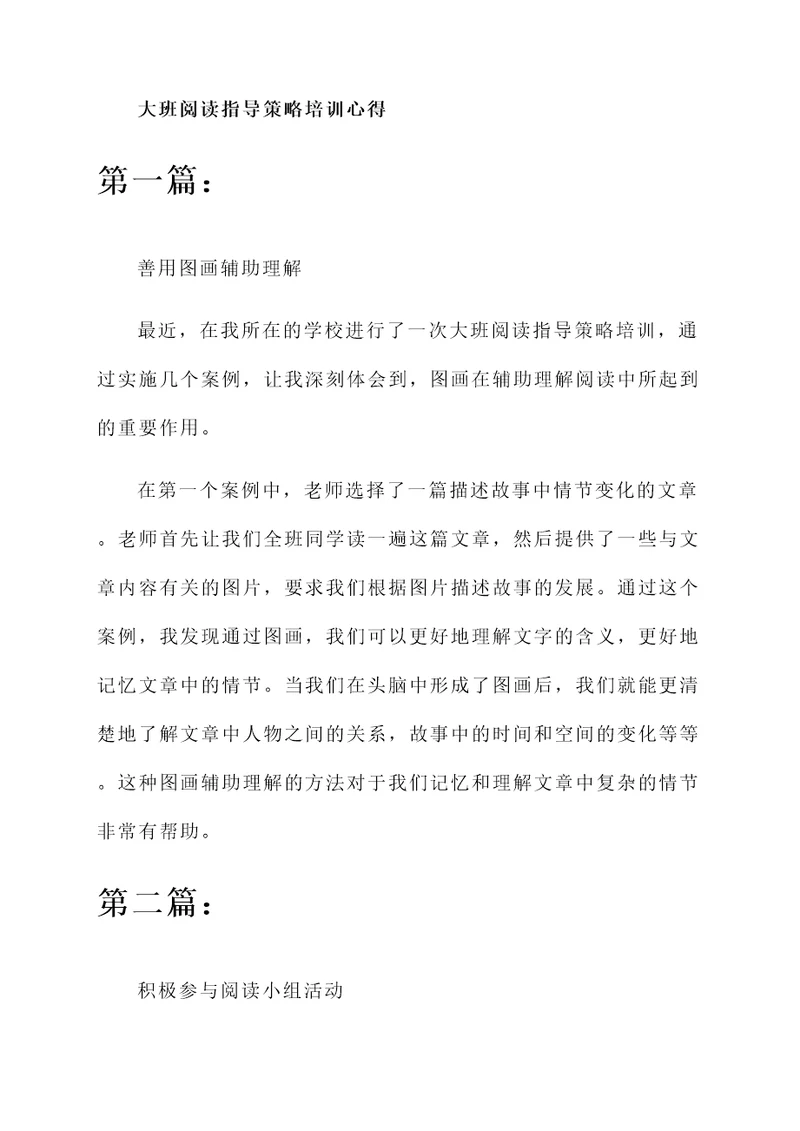 大班阅读指导策略培训心得

第一篇：

善用图画辅助理解

最近，在我所在的学校进行了一次大班阅读指导策略培训，通过实施几个案例，让我深刻体会到，图画在辅助理解阅读中所起到的重要作用。

在第一个案例中，老师选择了一篇描述故事中情节变化的文章。老师首先让我们全班同学读一遍这篇文章，然后提供了一些与文章内容有关的图片，要求我们根据图片描述故事的发展。通过这个案例，我发现通过图画，我们可以更好地理解文字的含义，更好地记忆文章中的情节。当我们在头脑中形成了图画后，我们就能更清楚地了解文章中人物之间的关系，故事中的时间和空间的变化等等。这种图画辅助理解的方法对于我们记忆和理解文章中复杂的情节非常有帮助。

第二篇：

积极参与阅读小组活动